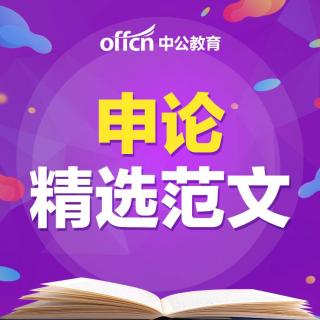 offcn 中公教育

申论
精选范文